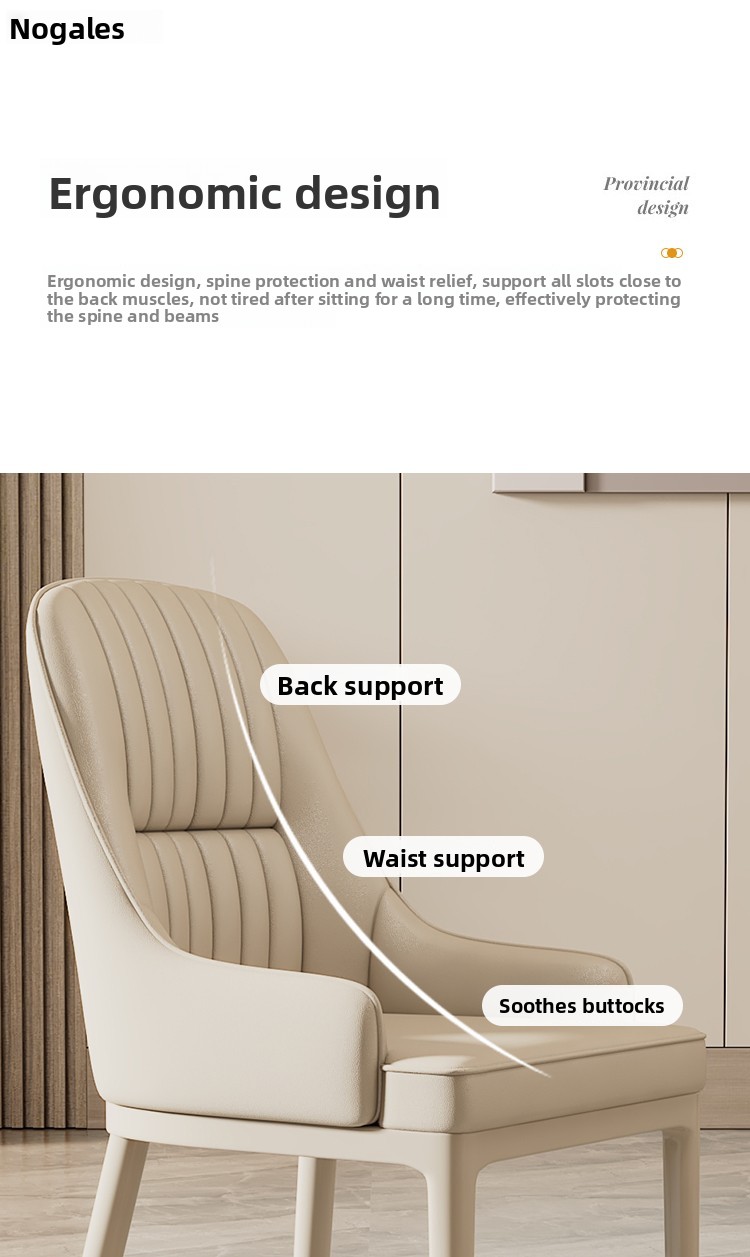 Nogales

Ergonomic design

Provincial design

Ergonomic design, spine protection and waist relief, support all slots close to the back muscles, not tired after sitting for a long time, effectively protecting the spine and beams

Back support

Waist support

Soothes buttocks